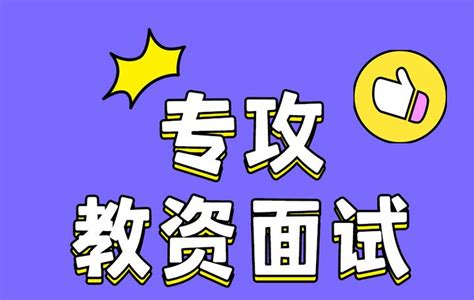 专攻
教资面试